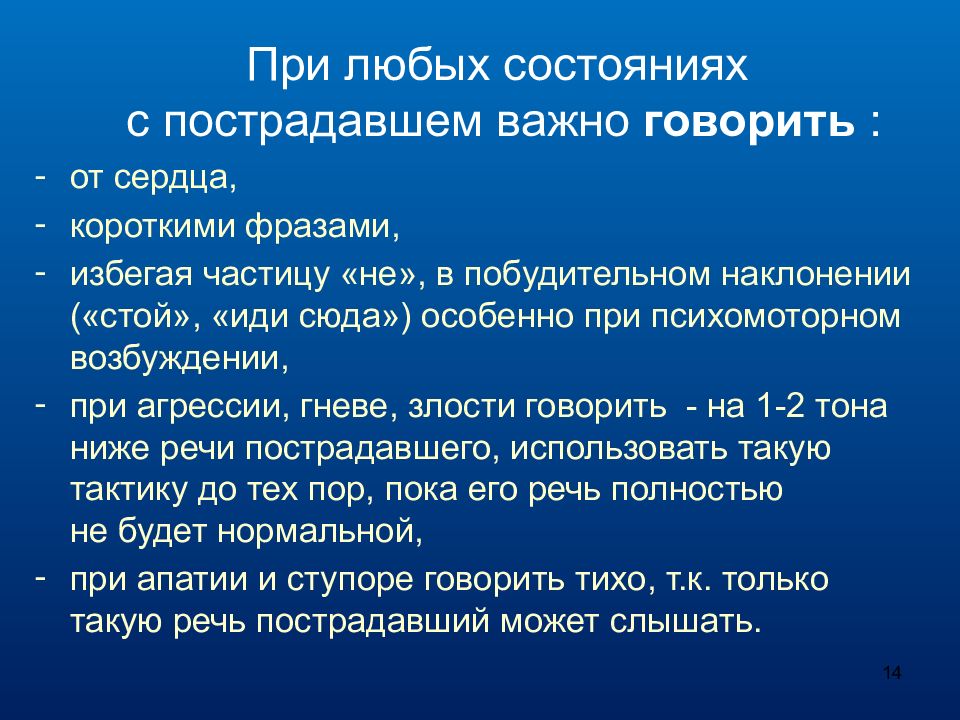 При любых состояниях
с пострадавшем важно говорить :

- от сердца,
- короткими фразами,
- избегая частицу «не», в побудительном наклонении («стой», «иди сюда») особенно при психомоторном возбуждении,
- при агрессии, гневе, злости говорить - на 1-2 тона ниже речи пострадавшего, использовать такую тактику до тех пор, пока его речь полностью не будет нормальной,
- при апатии и ступоре говорить тихо, т.к. только такую речь пострадавший может слышать.

14